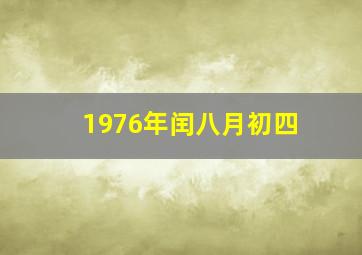 1976年闰八月初四